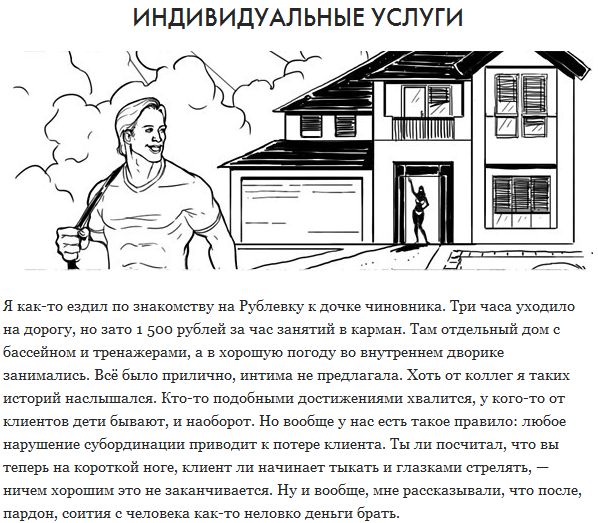 ИНДИВИДУАЛЬНЫЕ УСЛУГИ

Я как-то ездил по знакомству на Рублевку к дочке чиновника. Три часа уходило на дорогу, но зато 1 500 рублей за час занятий в карман. Там отдельный дом с бассейном и тренажерами, а в хорошую погоду во внутреннем дворике занимались. Всё было прилично, интима не предлагала. Хоть от коллег я таких историй наслышался. Кто-то подобными достижениями хвалится, у кого-то от клиентов дети бывают, и наоборот. Но вообще у нас есть такое правило: любое нарушение субординации приводит к потере клиента. Ты ли посчитал, что вы теперь на короткой ноге, клиент ли начинает тыкать и глазками стрелять, — ничем хорошим это не заканчивается. Ну и вообще, мне рассказывали, что после, пардон, соития с человека как-то неловко деньги брать.